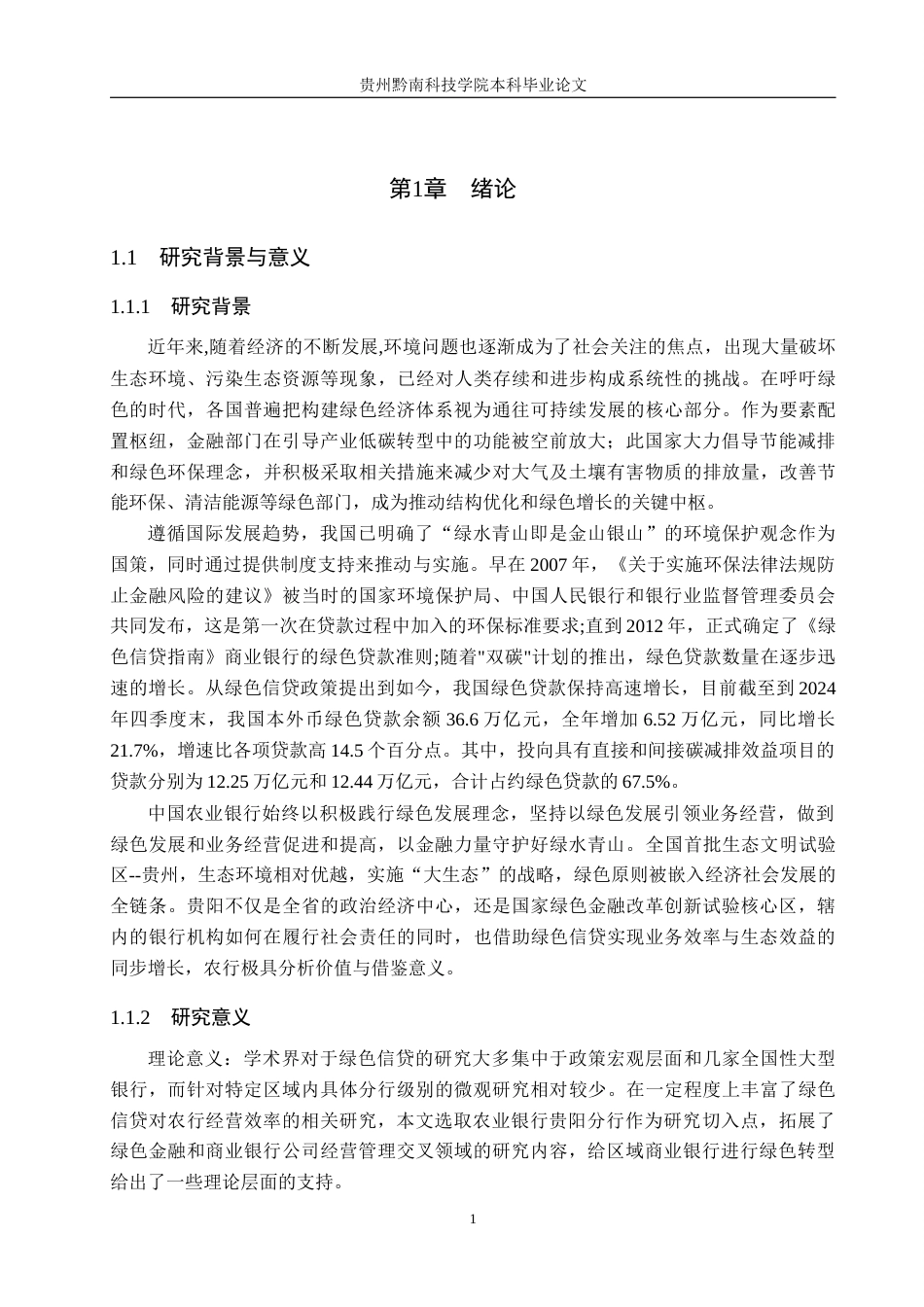 贵州黔南科技学院本科毕业论文

第1章　绪论

1.1　研究背景与意义

1.1.1　研究背景

近年来,随着经济的不断发展,环境问题也逐渐成为了社会关注的焦点，出现大量破坏生态环境、污染生态资源等现象，已经对人类存续和进步构成系统性的挑战。在呼吁绿色的时代，各国普遍把构建绿色经济体系视为通往可持续发展的核心部分。作为要素配置枢纽，金融部门在引导产业低碳转型中的功能被空前放大；此国家大力倡导节能减排和绿色环保理念，并积极采取相关措施来减少对大气及土壤有害物质的排放量，改善节能环保、清洁能源等绿色部门，成为推动结构优化和绿色增长的关键中枢。

遵循国际发展趋势，我国已明确了“绿水青山即是金山银山”的环境保护观念作为国策，同时通过提供制度支持来推动与实施。早在 2007 年，《关于实施环保法律法规防止金融风险的建议》被当时的国家环境保护局、中国人民银行和银行业监督管理委员会共同发布，这是第一次在贷款过程中加入的环保标准要求;直到 2012 年，正式确定了《绿色信贷指南》商业银行的绿色贷款准则;随着"双碳"计划的推出，绿色贷款数量在逐步迅速的增长。从绿色信贷政策提出到如今，我国绿色贷款保持高速增长，目前截至到 2024 年四季度末，我国本外币绿色贷款余额 36.6 万亿元，全年增加 6.52 万亿元，同比增长 21.7%，增速比各项贷款高 14.5 个百分点。其中，投向具有直接和间接碳减排效益项目的贷款分别为 12.25 万亿元和 12.44 万亿元，合计占约绿色贷款的 67.5%。

中国农业银行始终以积极践行绿色发展理念，坚持以绿色发展引领业务经营，做到绿色发展和业务经营促进和提高，以金融力量守护好绿水青山。全国首批生态文明试验区--贵州，生态环境相对优越，实施“大生态”的战略，绿色原则被嵌入经济社会发展的全链条。贵阳不仅是全省的政治经济中心，还是国家绿色金融改革创新试验核心区，辖内的银行机构如何在履行社会责任的同时，也借助绿色信贷实现业务效率与生态效益的同步增长，农行极具分析价值与借鉴意义。

1.1.2　研究意义

理论意义：学术界对于绿色信贷的研究大多集中于政策宏观层面和几家全国性大型银行，而针对特定区域内具体分行级别的微观研究相对较少。在一定程度上丰富了绿色信贷对农行经营效率的相关研究，本文选取农业银行贵阳分行作为研究切入点，拓展了绿色金融和商业银行公司经营管理交叉领域的研究内容，给区域商业银行进行绿色转型给出了一些理论层面的支持。

1